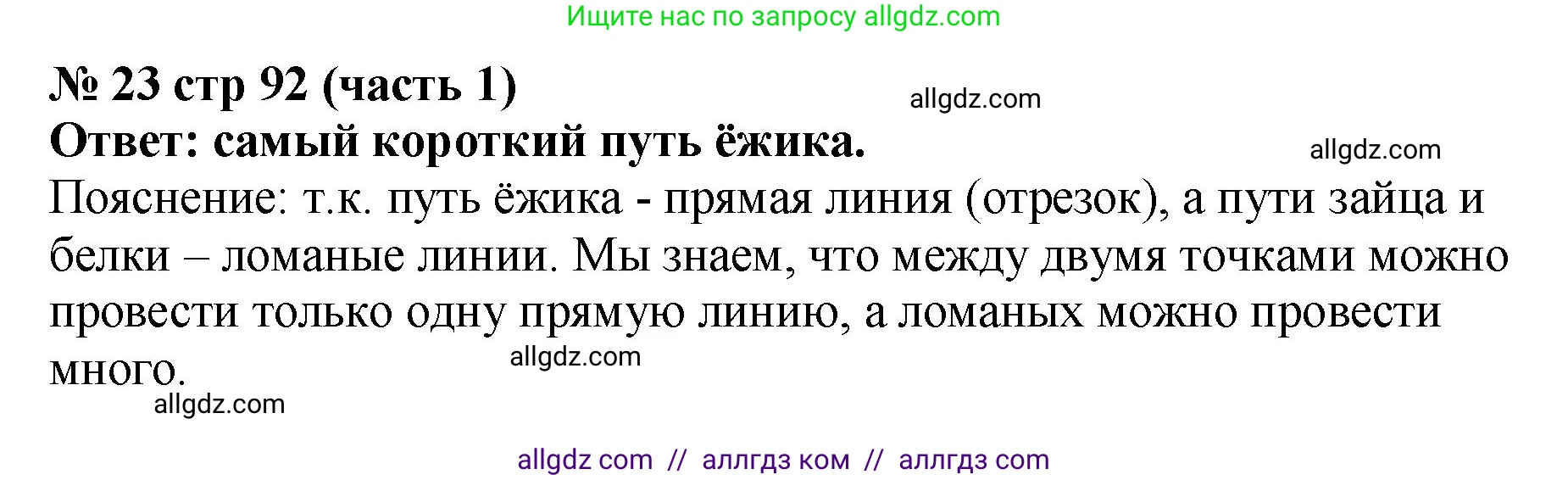 Ищите нас по запросу allgdz.com

№ 23 стр 92 (часть 1)

allgdz.com

Ответ: самый короткий путь ёжика.

allgdz.com

Пояснение: т.к. путь ёжика - прямая линия (отрезок), а пути зайца и белки – ломаные линии. Мы знаем, что между двумя точками можно провести только одну прямую линию, а ломаных можно провести много.

allgdz.com

allgdz.com

allgdz com // аллгдз ком // аллгдз com